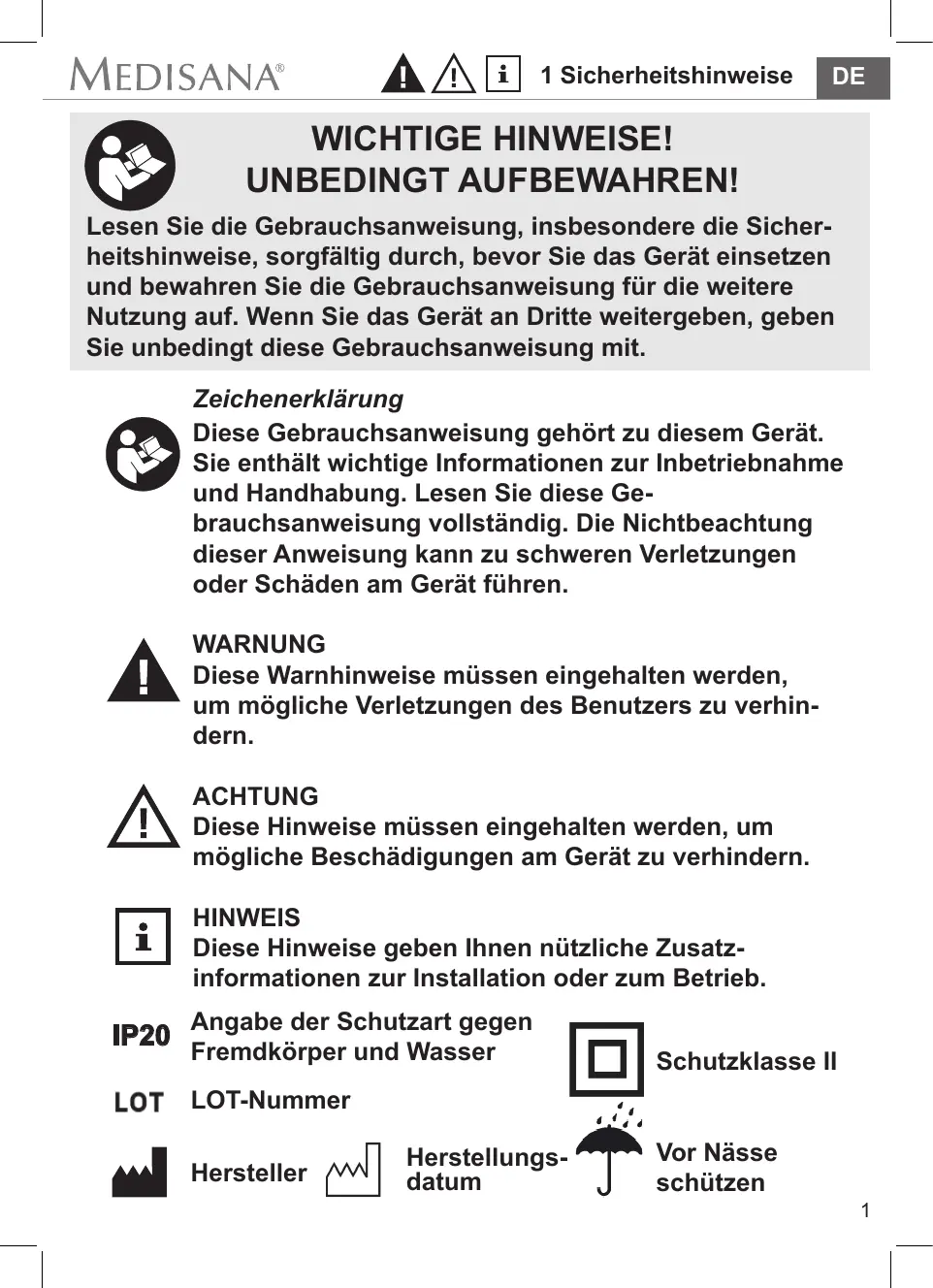 MEDISANA®

1 Sicherheitshinweise

DE

WICHTIGE HINWEISE!
UNBEDINGT AUFBEWAHREN!

Lesen Sie die Gebrauchsanweisung, insbesondere die Sicherheitshinweise, sorgfältig durch, bevor Sie das Gerät einsetzen und bewahren Sie die Gebrauchsanweisung für die weitere Nutzung auf. Wenn Sie das Gerät an Dritte weitergeben, geben Sie unbedingt diese Gebrauchsanweisung mit.

Zeichenerklärung
Diese Gebrauchsanweisung gehört zu diesem Gerät. Sie enthält wichtige Informationen zur Inbetriebnahme und Handhabung. Lesen Sie diese Gebrauchsanweisung vollständig. Die Nichtbeachtung dieser Anweisung kann zu schweren Verletzungen oder Schäden am Gerät führen.

WARNUNG
Diese Warnhinweise müssen eingehalten werden, um mögliche Verletzungen des Benutzers zu verhindern.

ACHTUNG
Diese Hinweise müssen eingehalten werden, um mögliche Beschädigungen am Gerät zu verhindern.

HINWEIS
Diese Hinweise geben Ihnen nützliche Zusatzinformationen zur Installation oder zum Betrieb.

IP20 Angabe der Schutzart gegen Fremdkörper und Wasser

Schutzklasse II

LOT LOT-Nummer

Hersteller

Herstellungsdatum

Vor Nässe schützen

1